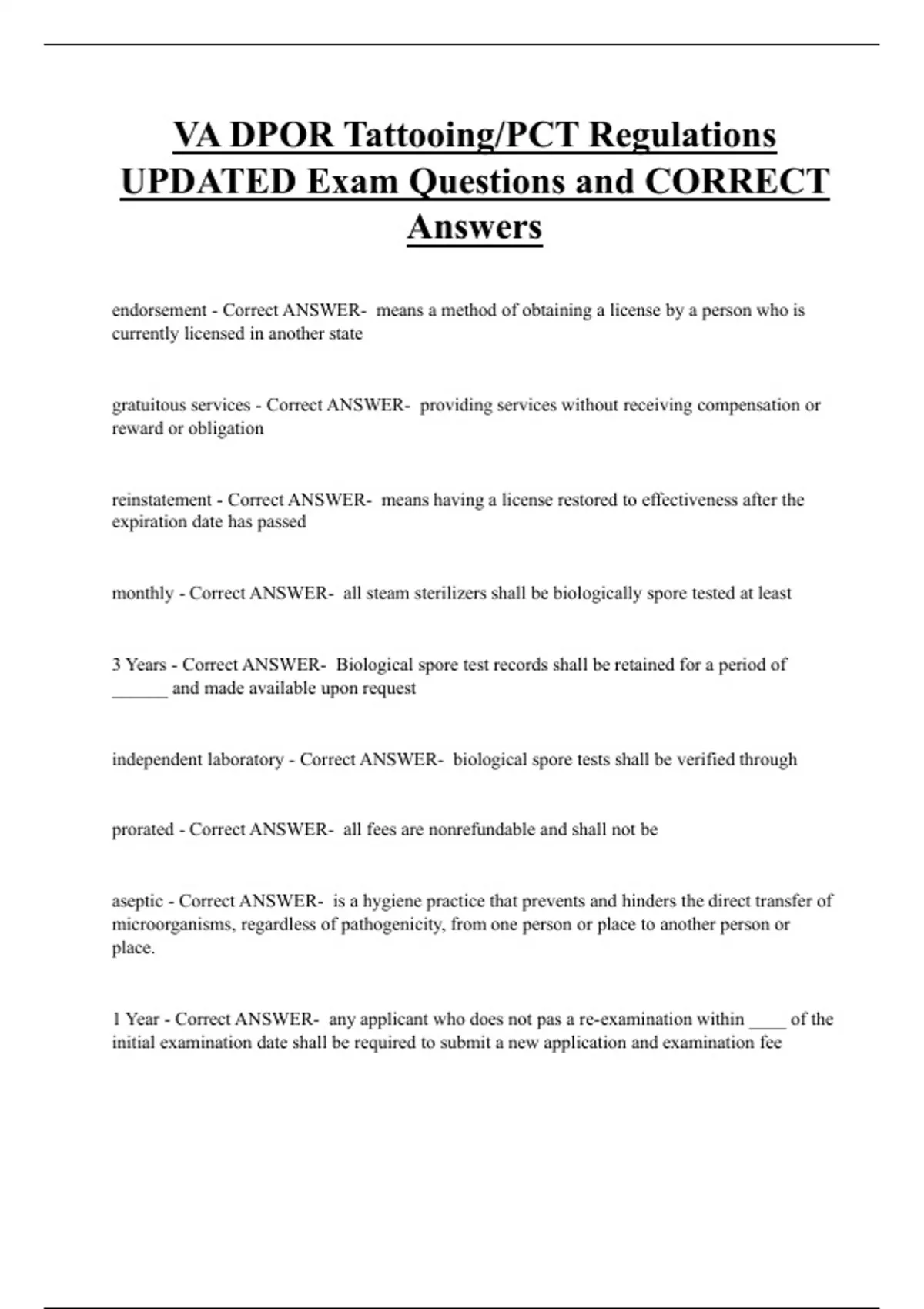 VA DPOR Tattooing/PCT Regulations UPDATED Exam Questions and CORRECT Answers

endorsement - Correct ANSWER- means a method of obtaining a license by a person who is currently licensed in another state

gratuitous services - Correct ANSWER- providing services without receiving compensation or reward or obligation

reinstatement - Correct ANSWER- means having a license restored to effectiveness after the expiration date has passed

monthly - Correct ANSWER- all steam sterilizers shall be biologically spore tested at least

3 Years - Correct ANSWER- Biological spore test records shall be retained for a period of ______ and made available upon request

independent laboratory - Correct ANSWER- biological spore tests shall be verified through

prorated - Correct ANSWER- all fees are nonrefundable and shall not be

aseptic - Correct ANSWER- is a hygiene practice that prevents and hinders the direct transfer of microorganisms, regardless of pathogenicity, from one person or place to another person or place.

1 Year - Correct ANSWER- any applicant who does not pas a re-examination within ____ of the initial examination date shall be required to submit a new application and examination fee